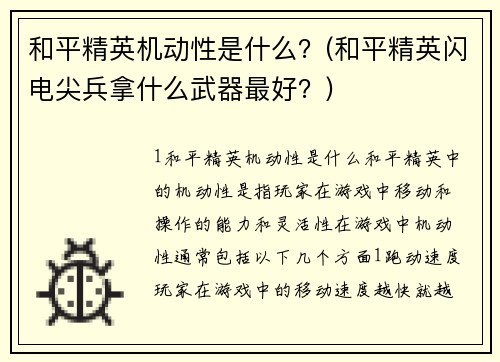 和平精英机动性是什么？（和平精英闪电尖兵拿什么武器最好？）

1和平精英机动性是什么和平精英中的机动性是指玩家在游戏中移动和操作的能力和灵活性在游戏中机动性通常包括以下几个方面1跑动速度玩家在游戏中的移动速度越快就越